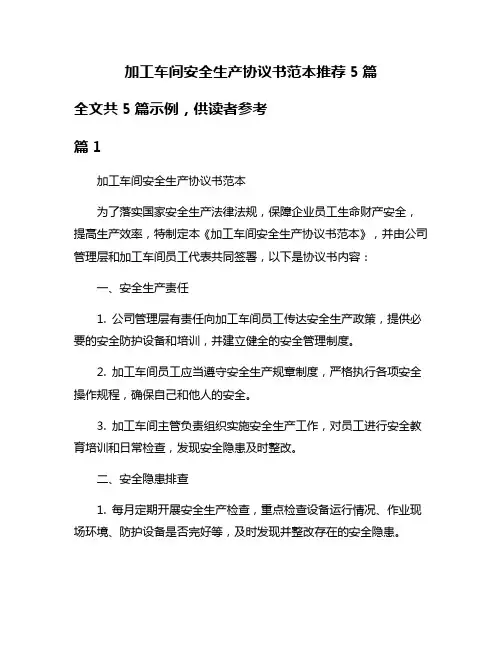 加工车间安全生产协议书范本推荐 5 篇

全文共 5 篇示例，供读者参考

篇 1

加工车间安全生产协议书范本

为了落实国家安全生产法律法规，保障企业员工生命财产安全，提高生产效率，特制定本《加工车间安全生产协议书范本》，并由公司管理层和加工车间员工代表共同签署，以下是协议书内容：

一、安全生产责任

1. 公司管理层有责任向加工车间员工传达安全生产政策，提供必要的安全防护设备和培训，并建立健全的安全管理制度。

2. 加工车间员工应当遵守安全生产规章制度，严格执行各项安全操作规程，确保自己和他人的安全。

3. 加工车间主管负责组织实施安全生产工作，对员工进行安全教育培训和日常检查，发现安全隐患及时整改。

二、安全隐患排查

1. 每月定期开展安全生产检查，重点检查设备运行情况、作业现场环境、防护设备是否完好等，及时发现并整改存在的安全隐患。